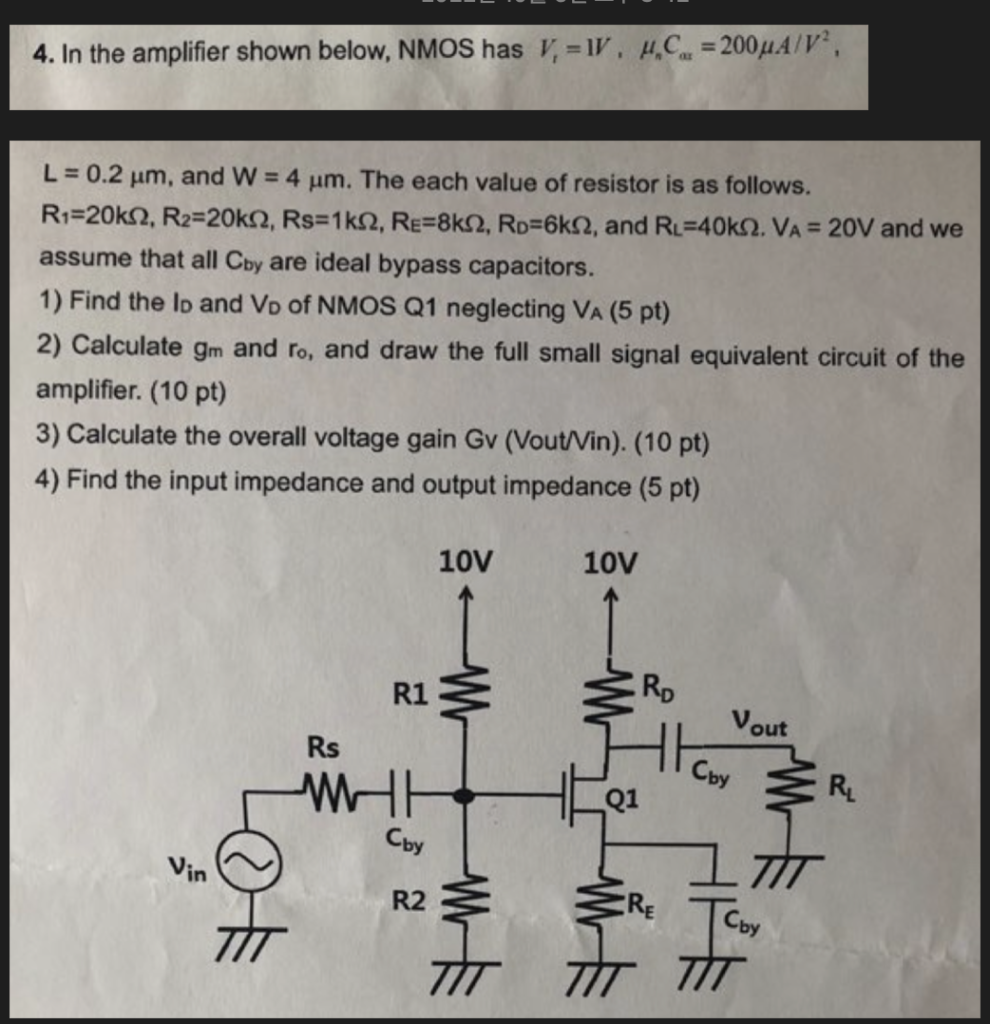 4. In the amplifier shown below, NMOS has $V_t = 1V$, $\mu_n C_{ox} = 200\mu A/V^2$,

L = 0.2 μm, and W = 4 μm. The each value of resistor is as follows. $R_1$=20kΩ, $R_2$=20kΩ, Rs=1kΩ, $R_E$=8kΩ, $R_D$=6kΩ, and $R_L$=40kΩ. $V_A$ = 20V and we assume that all $C_{by}$ are ideal bypass capacitors.

1) Find the $I_D$ and $V_D$ of NMOS Q1 neglecting $V_A$ (5 pt)

2) Calculate $g_m$ and $r_o$, and draw the full small signal equivalent circuit of the amplifier. (10 pt)

3) Calculate the overall voltage gain Gv (Vout/Vin). (10 pt)

4) Find the input impedance and output impedance (5 pt)

10V
10V
R1
$R_D$
$V_{out}$
Rs
$C_{by}$
$R_L$
Q1
$C_{by}$
$V_{in}$
R2
$R_E$
$C_{by}$